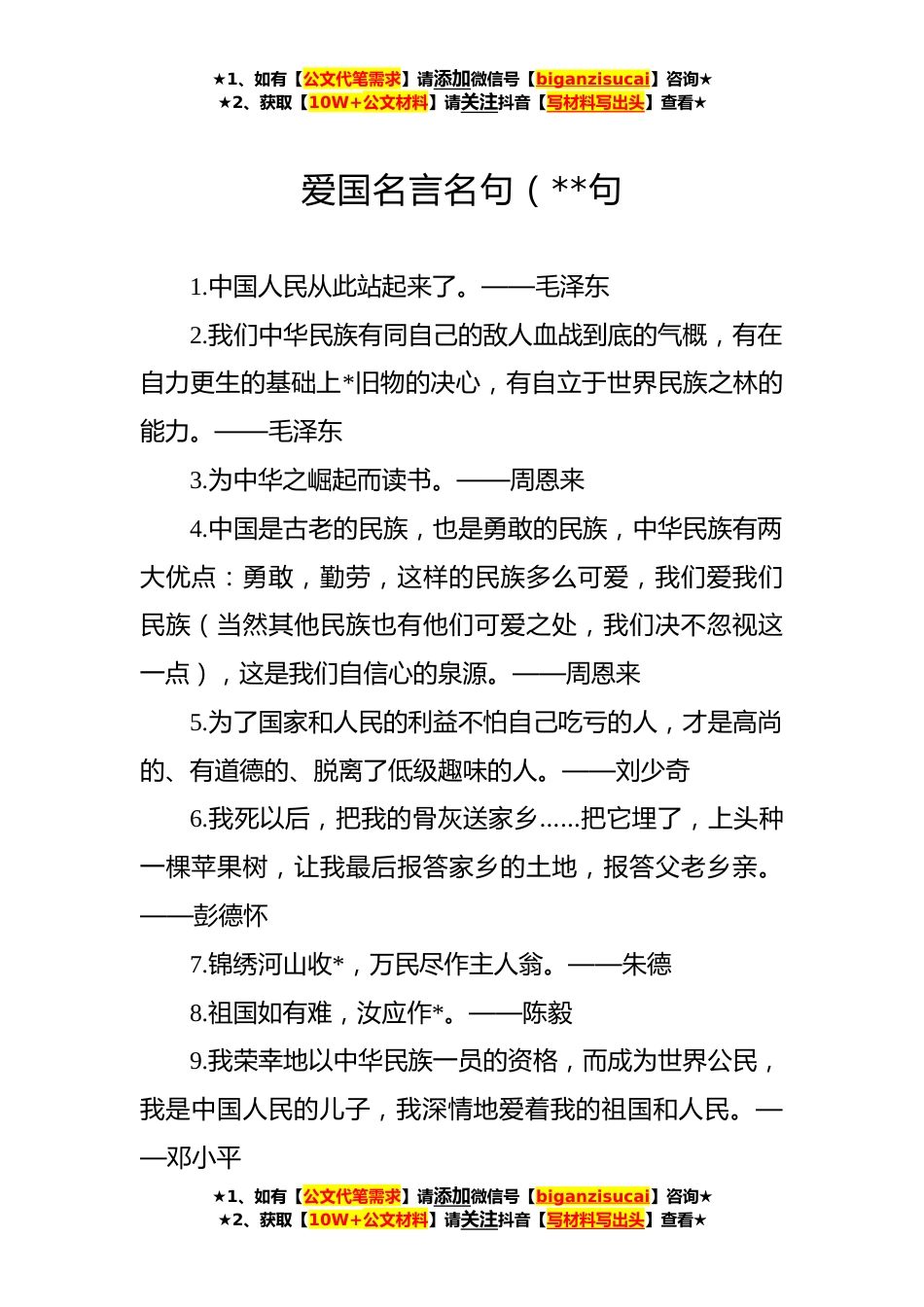 ★1、如有【公文代笔需求】请添加微信号【biganzisucai】咨询★
★2、获取【10W+公文材料】请关注抖音【写材料写出头】查看★

爱国名言名句（**句

1.中国人民从此站起来了。——毛泽东

2.我们中华民族有同自己的敌人血战到底的气概，有在自力更生的基础上*旧物的决心，有自立于世界民族之林的能力。——毛泽东

3.为中华之崛起而读书。——周恩来

4.中国是古老的民族，也是勇敢的民族，中华民族有两大优点：勇敢，勤劳，这样的民族多么可爱，我们爱我们民族（当然其他民族也有他们可爱之处，我们决不忽视这一点），这是我们自信心的泉源。——周恩来

5.为了国家和人民的利益不怕自己吃亏的人，才是高尚的、有道德的、脱离了低级趣味的人。——刘少奇

6.我死以后，把我的骨灰送家乡......把它埋了，上头种一棵苹果树，让我最后报答家乡的土地，报答父老乡亲。——彭德怀

7.锦绣河山收*，万民尽作主人翁。——朱德

8.祖国如有难，汝应作*。——陈毅

9.我荣幸地以中华民族一员的资格，而成为世界公民，我是中国人民的儿子，我深情地爱着我的祖国和人民。——邓小平

★1、如有【公文代笔需求】请添加微信号【biganzisucai】咨询★
★2、获取【10W+公文材料】请关注抖音【写材料写出头】查看★